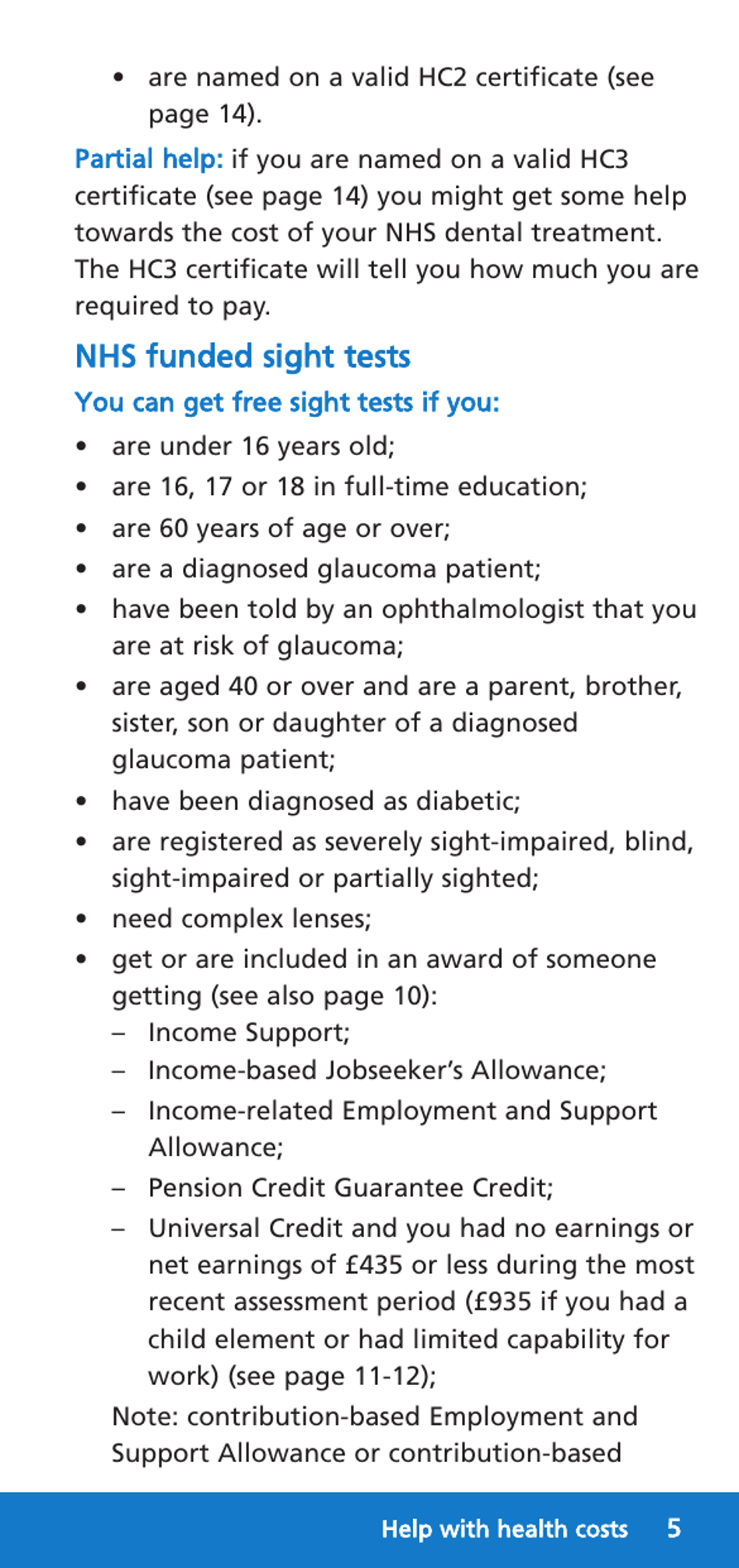 • are named on a valid HC2 certificate (see page 14).

Partial help: if you are named on a valid HC3 certificate (see page 14) you might get some help towards the cost of your NHS dental treatment. The HC3 certificate will tell you how much you are required to pay.

NHS funded sight tests

You can get free sight tests if you:

• are under 16 years old;
• are 16, 17 or 18 in full-time education;
• are 60 years of age or over;
• are a diagnosed glaucoma patient;
• have been told by an ophthalmologist that you are at risk of glaucoma;
• are aged 40 or over and are a parent, brother, sister, son or daughter of a diagnosed glaucoma patient;
• have been diagnosed as diabetic;
• are registered as severely sight-impaired, blind, sight-impaired or partially sighted;
• need complex lenses;
• get or are included in an award of someone getting (see also page 10):
– Income Support;
– Income-based Jobseeker's Allowance;
– Income-related Employment and Support Allowance;
– Pension Credit Guarantee Credit;
– Universal Credit and you had no earnings or net earnings of £435 or less during the most recent assessment period (£935 if you had a child element or had limited capability for work) (see page 11-12);

Note: contribution-based Employment and Support Allowance or contribution-based

Help with health costs 5